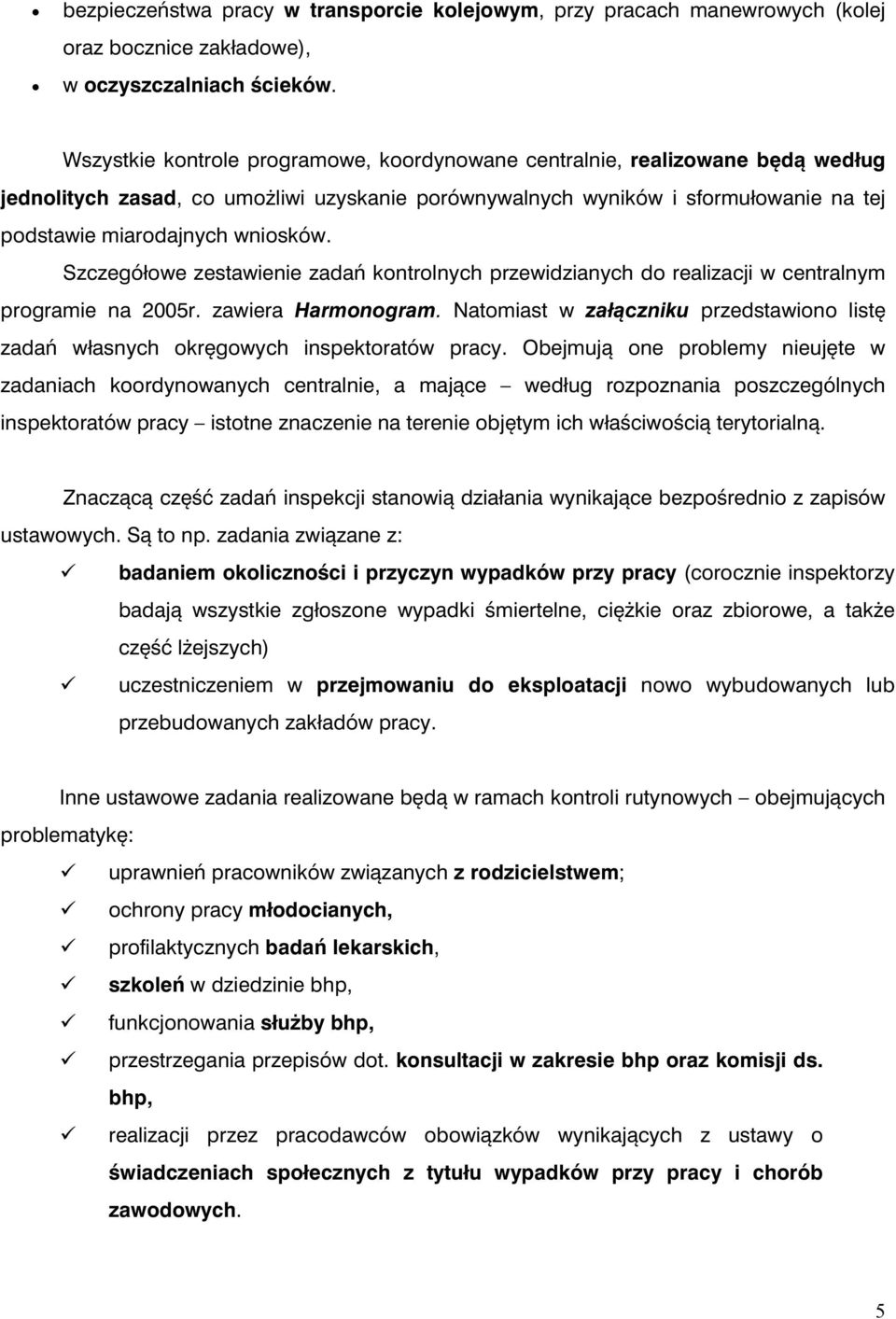 • bezpieczeństwa pracy w transporcie kolejowym, przy pracach manewrowych (kolej oraz bocznice zakładowe),
• w oczyszczalniach ścieków.

Wszystkie kontrole programowe, koordynowane centralnie, realizowane będą według jednolitych zasad, co umożliwi uzyskanie porównywalnych wyników i sformułowanie na tej podstawie miarodajnych wniosków.

Szczegółowe zestawienie zadań kontrolnych przewidzianych do realizacji w centralnym programie na 2005r. zawiera Harmonogram. Natomiast w załączniku przedstawiono listę zadań własnych okręgowych inspektoratów pracy. Obejmują one problemy nieujęte w zadaniach koordynowanych centralnie, a mające – według rozpoznania poszczególnych inspektoratów pracy – istotne znaczenie na terenie objętym ich właściwością terytorialną.

Znaczącą część zadań inspekcji stanowią działania wynikające bezpośrednio z zapisów ustawowych. Są to np. zadania związane z:
✓ badaniem okoliczności i przyczyn wypadków przy pracy (corocznie inspektorzy badają wszystkie zgłoszone wypadki śmiertelne, ciężkie oraz zbiorowe, a także część lżejszych)
✓ uczestniczeniem w przejmowaniu do eksploatacji nowo wybudowanych lub przebudowanych zakładów pracy.

Inne ustawowe zadania realizowane będą w ramach kontroli rutynowych – obejmujących problematykę:
✓ uprawnień pracowników związanych z rodzicielstwem;
✓ ochrony pracy młodocianych,
✓ profilaktycznych badań lekarskich,
✓ szkoleń w dziedzinie bhp,
✓ funkcjonowania służby bhp,
✓ przestrzegania przepisów dot. konsultacji w zakresie bhp oraz komisji ds. bhp,
✓ realizacji przez pracodawców obowiązków wynikających z ustawy o świadczeniach społecznych z tytułu wypadków przy pracy i chorób zawodowych.

5